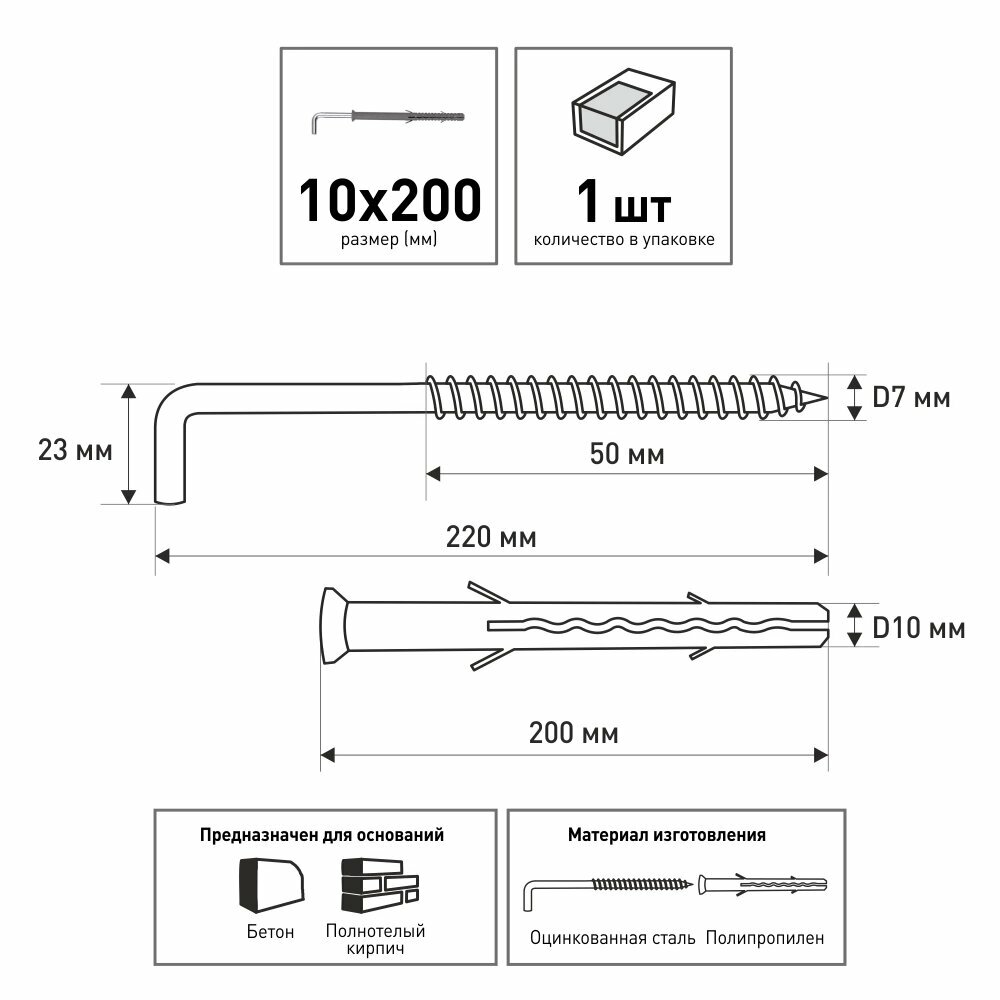 10x200
размер (мм)

1 шт
количество в упаковке

23 мм

D7 мм

50 мм

220 мм

D10 мм

200 мм

Предназначен для оснований

Бетон

Полнотелый кирпич

Материал изготовления

Оцинкованная сталь

Полипропилен